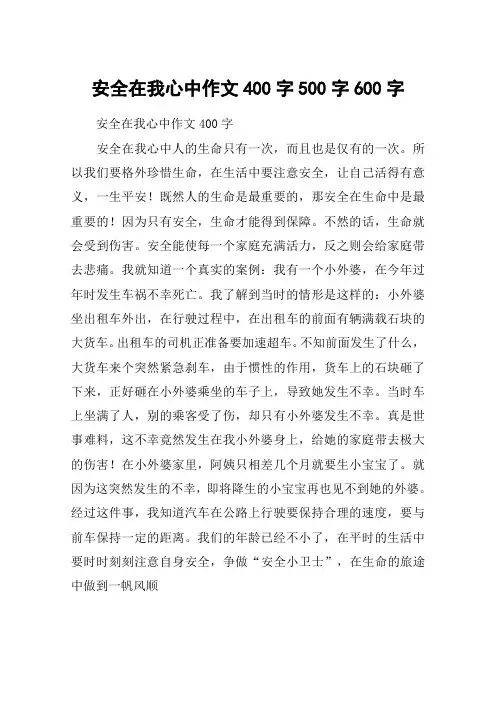 安全在我心中作文 400 字 500 字 600 字

安全在我心中作文 400 字

安全在我心中人的生命只有一次，而且也是仅有的一次。所以我们要格外珍惜生命，在生活中要注意安全，让自己活得有意义，一生平安！既然人的生命是最重要的，那安全在生命中是最重要的！因为只有安全，生命才能得到保障。不然的话，生命就会受到伤害。安全能使每一个家庭充满活力，反之则会给家庭带去悲痛。我就知道一个真实的案例：我有一个小外婆，在今年过年时发生车祸不幸死亡。我了解到当时的情形是这样的：小外婆坐出租车外出，在行驶过程中，在出租车的前面有辆满载石块的大货车。出租车的司机正准备要加速超车。不知前面发生了什么，大货车来个突然紧急刹车，由于惯性的作用，货车上的石块砸了下来，正好砸在小外婆乘坐的车子上，导致她发生不幸。当时车上坐满了人，别的乘客受了伤，却只有小外婆发生不幸。真是世事难料，这不幸竟然发生在我小外婆身上，给她的家庭带去极大的伤害！在小外婆家里，阿姨只相差几个月就要生小宝宝了。就因为这突然发生的不幸，即将降生的小宝宝再也见不到她的外婆。经过这件事，我知道汽车在公路上行驶要保持合理的速度，要与前车保持一定的距离。我们的年龄已经不小了，在平时的生活中要时时刻刻注意自身安全，争做“安全小卫士”，在生命的旅途中做到一帆风顺